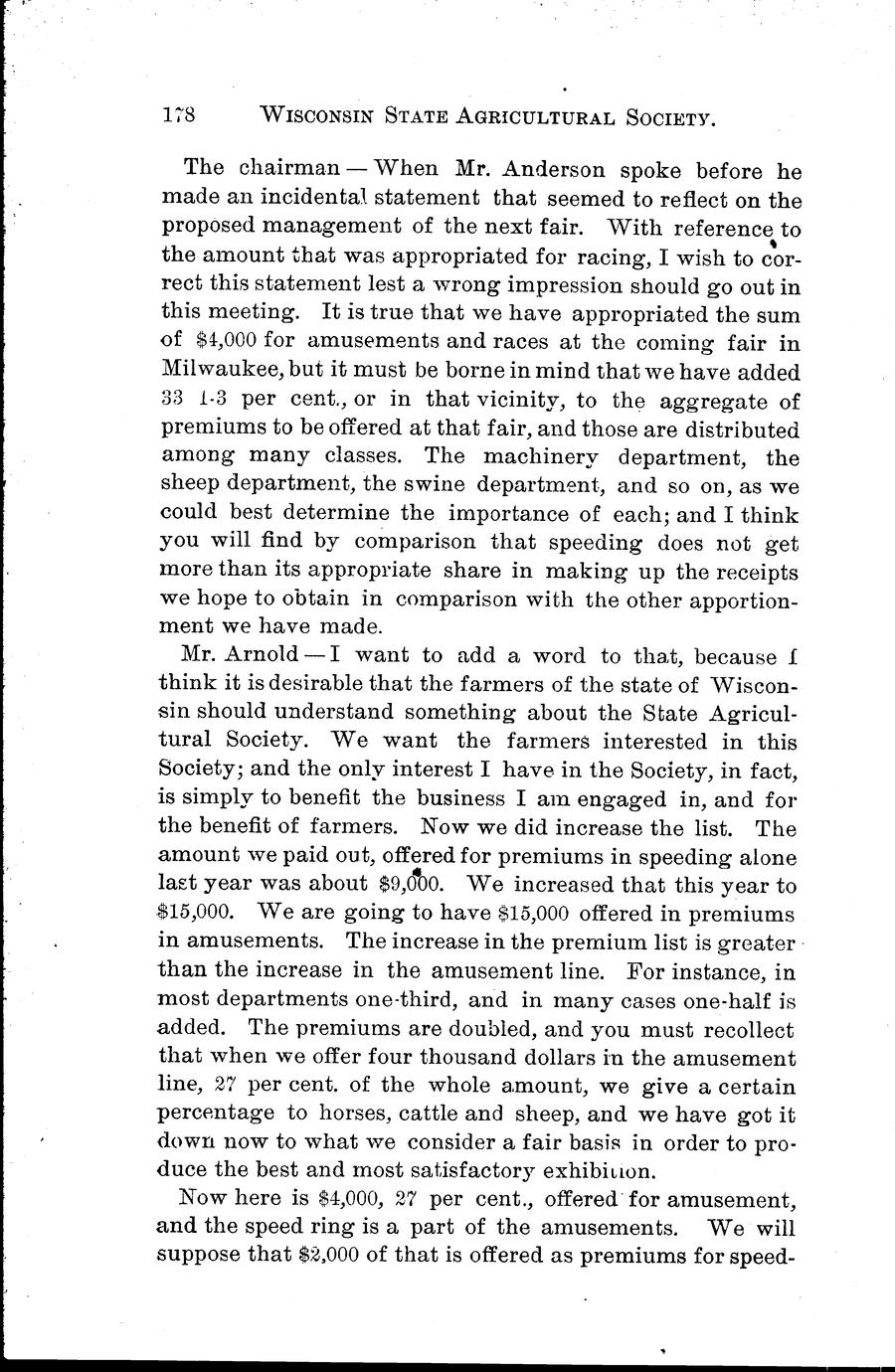 178 WISCONSIN STATE AGRICULTURAL SOCIETY.

The chairman — When Mr. Anderson spoke before he made an incidental statement that seemed to reflect on the proposed management of the next fair. With reference to the amount that was appropriated for racing, I wish to correct this statement lest a wrong impression should go out in this meeting. It is true that we have appropriated the sum of $4,000 for amusements and races at the coming fair in Milwaukee, but it must be borne in mind that we have added 33 1-3 per cent., or in that vicinity, to the aggregate of premiums to be offered at that fair, and those are distributed among many classes. The machinery department, the sheep department, the swine department, and so on, as we could best determine the importance of each; and I think you will find by comparison that speeding does not get more than its appropriate share in making up the receipts we hope to obtain in comparison with the other apportionment we have made.

Mr. Arnold — I want to add a word to that, because I think it is desirable that the farmers of the state of Wisconsin should understand something about the State Agricultural Society. We want the farmers interested in this Society; and the only interest I have in the Society, in fact, is simply to benefit the business I am engaged in, and for the benefit of farmers. Now we did increase the list. The amount we paid out, offered for premiums in speeding alone last year was about $9,000. We increased that this year to $15,000. We are going to have $15,000 offered in premiums in amusements. The increase in the premium list is greater than the increase in the amusement line. For instance, in most departments one-third, and in many cases one-half is added. The premiums are doubled, and you must recollect that when we offer four thousand dollars in the amusement line, 27 per cent. of the whole amount, we give a certain percentage to horses, cattle and sheep, and we have got it down now to what we consider a fair basis in order to produce the best and most satisfactory exhibition.

Now here is $4,000, 27 per cent., offered for amusement, and the speed ring is a part of the amusements. We will suppose that $2,000 of that is offered as premiums for speed-